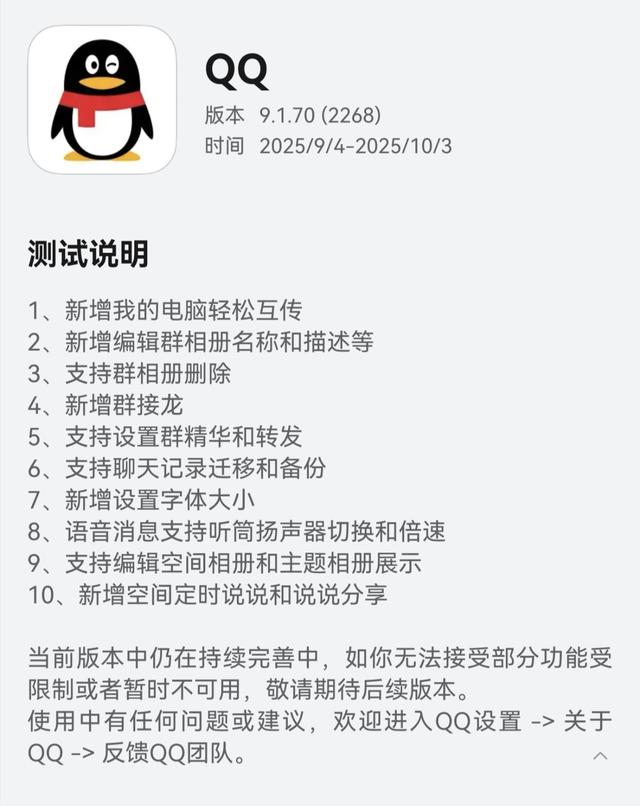 QQ
版本 9.1.70 (2268)
时间 2025/9/4-2025/10/3

测试说明

1、新增我的电脑轻松互传
2、新增编辑群相册名称和描述等
3、支持群相册删除
4、新增群接龙
5、支持设置群精华和转发
6、支持聊天记录迁移和备份
7、新增设置字体大小
8、语音消息支持听筒扬声器切换和倍速
9、支持编辑空间相册和主题相册展示
10、新增空间定时说说和说说分享

当前版本中仍在持续完善中，如你无法接受部分功能受限制或者暂时不可用，敬请期待后续版本。
使用中有任何问题或建议，欢迎进入QQ设置 -> 关于QQ -> 反馈QQ团队。